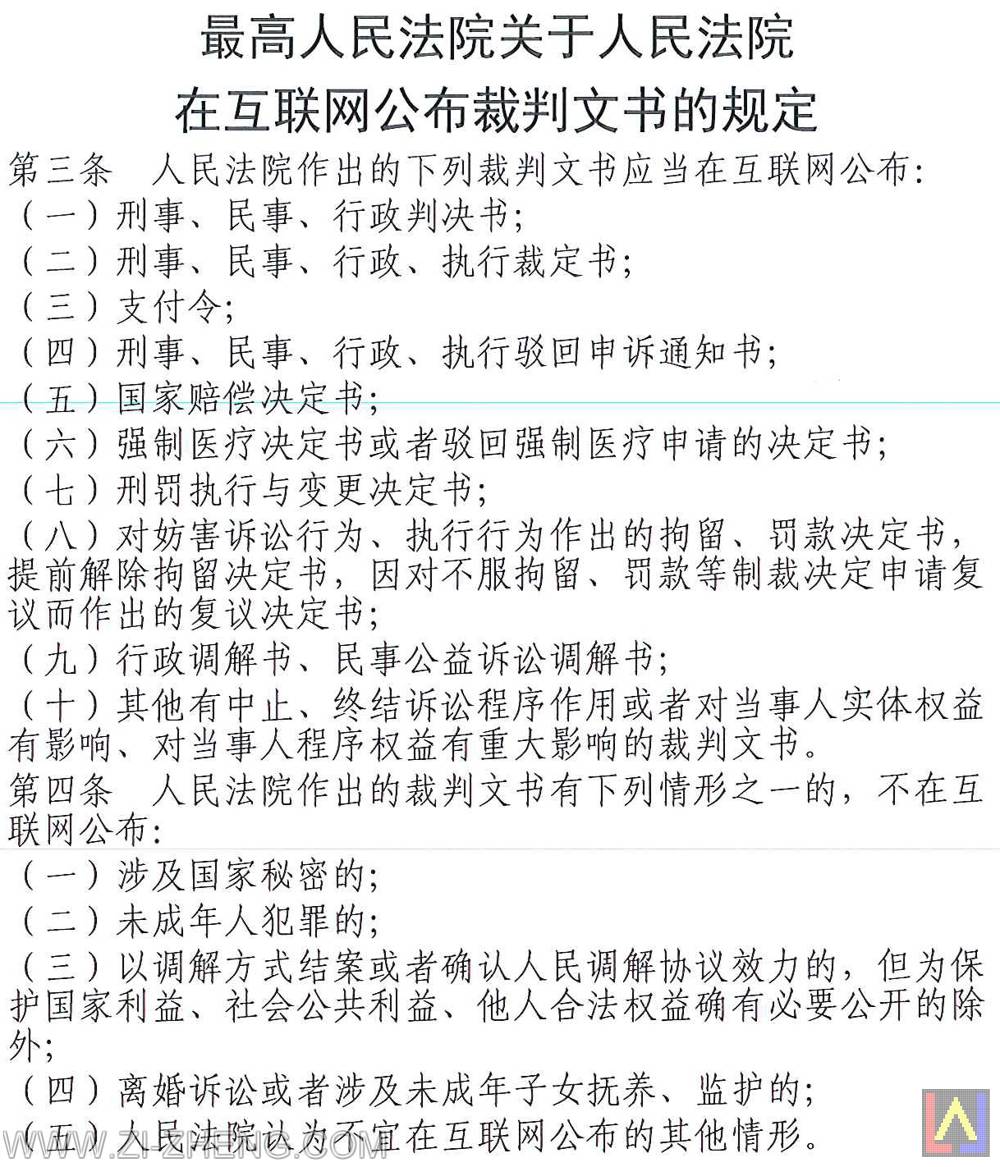 最高人民法院关于人民法院在互联网公布裁判文书的规定

第三条 人民法院作出的下列裁判文书应当在互联网公布：
（一）刑事、民事、行政判决书；
（二）刑事、民事、行政、执行裁定书；
（三）支付令；
（四）刑事、民事、行政、执行驳回申诉通知书；
（五）国家赔偿决定书；
（六）强制医疗决定书或者驳回强制医疗申请的决定书；
（七）刑罚执行与变更决定书；
（八）对妨害诉讼行为、执行行为作出的拘留、罚款决定书，提前解除拘留决定书，因对不服拘留、罚款等制裁决定申请复议而作出的复议决定书；
（九）行政调解书、民事公益诉讼调解书；
（十）其他有中止、终结诉讼程序作用或者对当事人实体权益有影响、对当事人程序权益有重大影响的裁判文书。

第四条 人民法院作出的裁判文书有下列情形之一的，不在互联网公布：
（一）涉及国家秘密的；
（二）未成年人犯罪的；
（三）以调解方式结案或者确认人民调解协议效力的，但为保护国家利益、社会公共利益、他人合法权益确有必要公开的除外；
（四）离婚诉讼或者涉及未成年子女抚养、监护的；
（五）人民法院认为不宜在互联网公布的其他情形。

WWW.ZIZHENG.COM